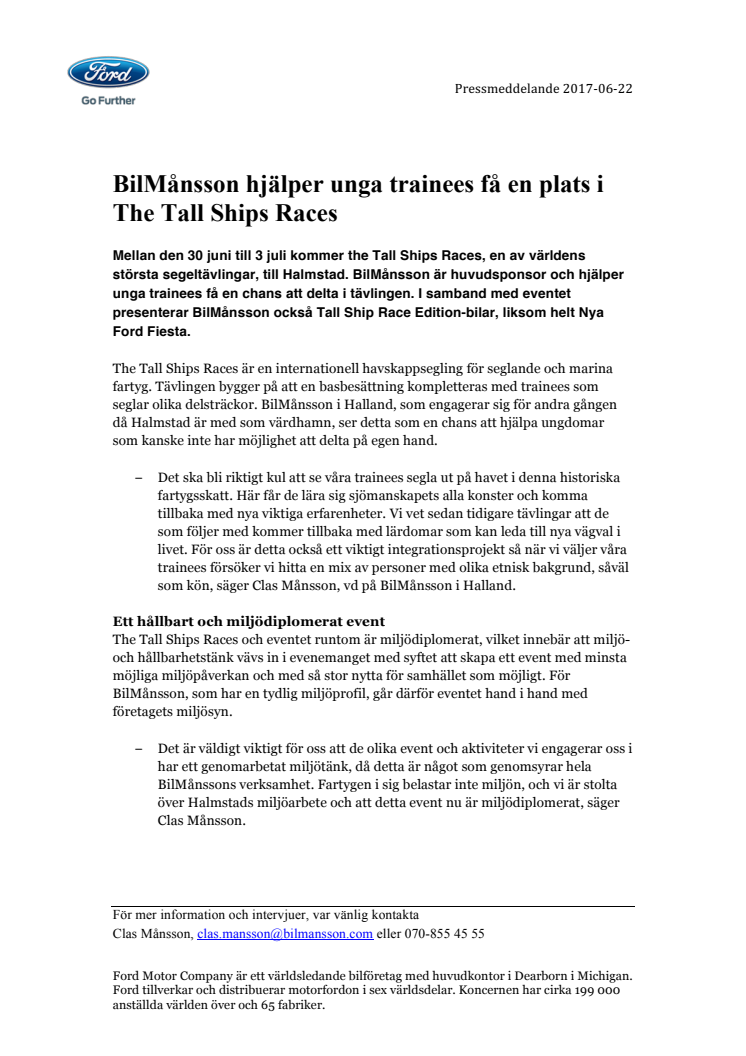 Ford
Go Further

Pressmeddelande 2017-06-22

BilMånsson hjälper unga trainees få en plats i The Tall Ships Races

Mellan den 30 juni till 3 juli kommer the Tall Ships Races, en av världens största segeltävlingar, till Halmstad. BilMånsson är huvudsponsor och hjälper unga trainees få en chans att delta i tävlingen. I samband med eventet presenterar BilMånsson också Tall Ship Race Edition-bilar, liksom helt Nya Ford Fiesta.

The Tall Ships Races är en internationell havskappsegling för seglande och marina fartyg. Tävlingen bygger på att en basbesättning kompletteras med trainees som seglar olika delsträckor. BilMånsson i Halland, som engagerar sig för andra gången då Halmstad är med som värdhamn, ser detta som en chans att hjälpa ungdomar som kanske inte har möjlighet att delta på egen hand.

– Det ska bli riktigt kul att se våra trainees segla ut på havet i denna historiska fartygsskatt. Här får de lära sig sjömanskapets alla konster och komma tillbaka med nya viktiga erfarenheter. Vi vet sedan tidigare tävlingar att de som följer med kommer tillbaka med lärdomar som kan leda till nya vägval i livet. För oss är detta också ett viktigt integrationsprojekt så när vi väljer våra trainees försöker vi hitta en mix av personer med olika etnisk bakgrund, såväl som kön, säger Clas Månsson, vd på BilMånsson i Halland.

Ett hållbart och miljödiplomerat event
The Tall Ships Races och eventet runtom är miljödiplomerat, vilket innebär att miljö- och hållbarhetstänk vävs in i evenemanget med syftet att skapa ett event med minsta möjliga miljöpåverkan och med så stor nytta för samhället som möjligt. För BilMånsson, som har en tydlig miljöprofil, går därför eventet hand i hand med företagets miljösyn.

– Det är väldigt viktigt för oss att de olika event och aktiviteter vi engagerar oss i har ett genomarbetat miljötänk, då detta är något som genomsyrar hela BilMånssons verksamhet. Fartygen i sig belastar inte miljön, och vi är stolta över Halmstads miljöarbete och att detta event nu är miljödiplomerat, säger Clas Månsson.

För mer information och intervjuer, var vänlig kontakta
Clas Månsson, clas.mansson@bilmansson.com eller 070-855 45 55

Ford Motor Company är ett världsledande bilföretag med huvudkontor i Dearborn i Michigan. Ford tillverkar och distribuerar motorfordon i sex världsdelar. Koncernen har cirka 199 000 anställda världen över och 65 fabriker.